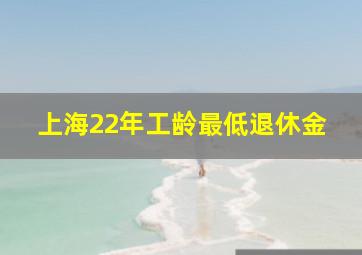 上海22年工龄最低退休金